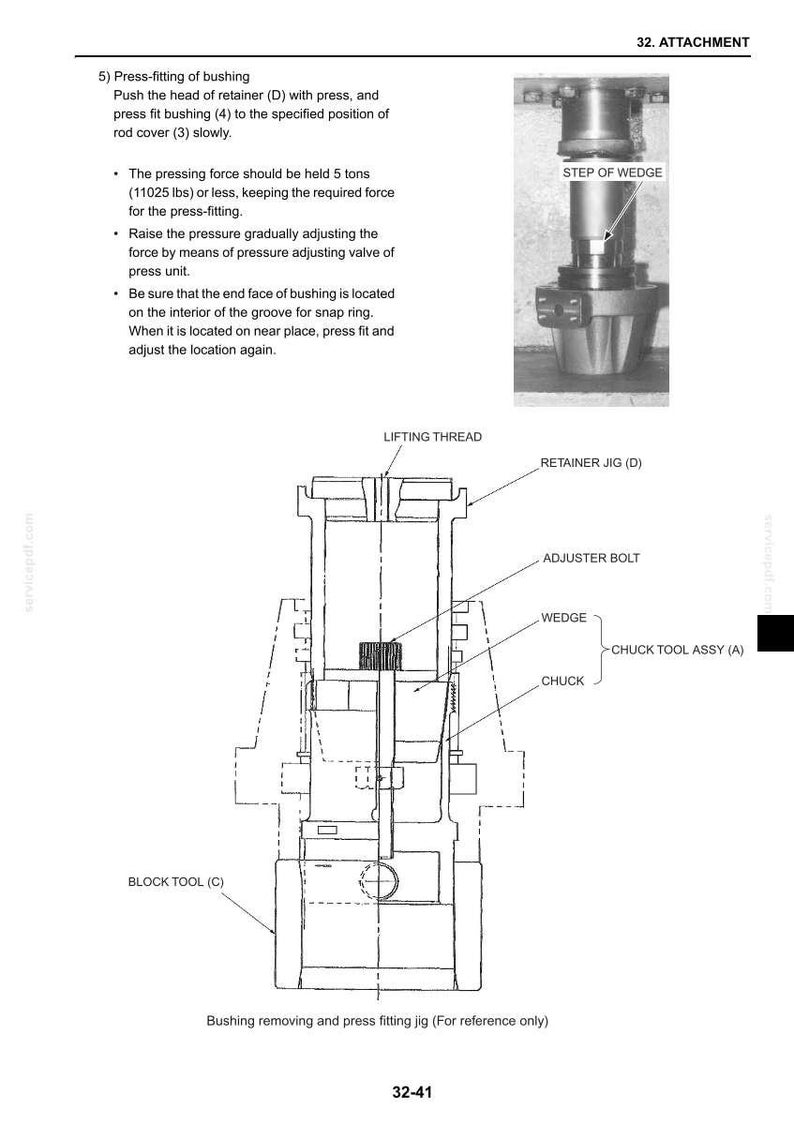 32. ATTACHMENT

5) Press-fitting of bushing
Push the head of retainer (D) with press, and press fit bushing (4) to the specified position of rod cover (3) slowly.

• The pressing force should be held 5 tons (11025 lbs) or less, keeping the required force for the press-fitting.
• Raise the pressure gradually adjusting the force by means of pressure adjusting valve of press unit.
• Be sure that the end face of bushing is located on the interior of the groove for snap ring. When it is located on near place, press fit and adjust the location again.

STEP OF WEDGE

LIFTING THREAD

RETAINER JIG (D)

ADJUSTER BOLT

WEDGE

CHUCK TOOL ASSY (A)

CHUCK

BLOCK TOOL (C)

Bushing removing and press fitting jig (For reference only)

32-41

servicepdf.com